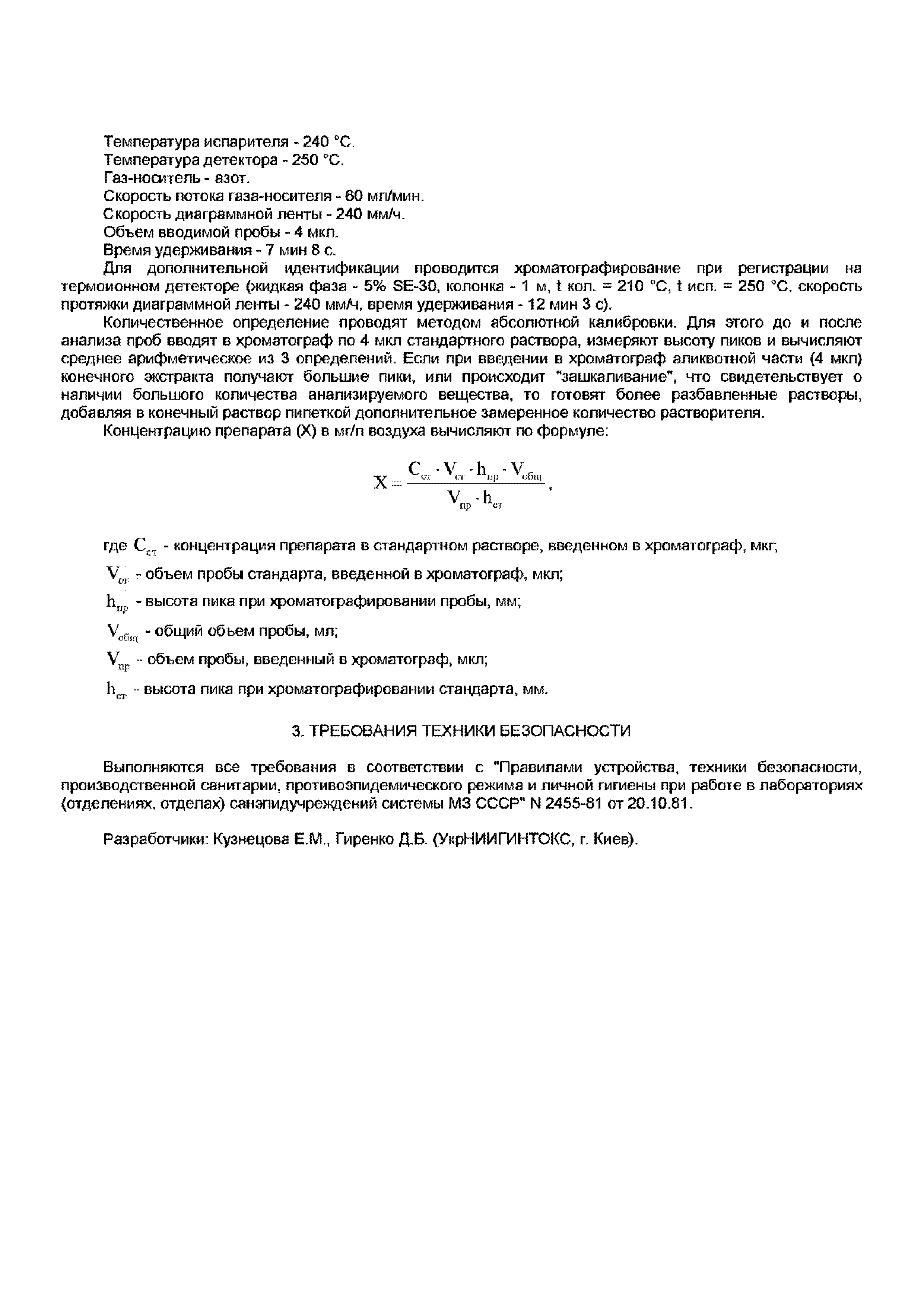 Температура испарителя - 240 °С.
Температура детектора - 250 °С.
Газ-носитель - азот.
Скорость потока газа-носителя - 60 мл/мин.
Скорость диаграммной ленты - 240 мм/ч.
Объем вводимой пробы - 4 мкл.
Время удерживания - 7 мин 8 с.

Для дополнительной идентификации проводится хроматографирование при регистрации на термоионном детекторе (жидкая фаза - 5% SE-30, колонка - 1 м, t кол. = 210 °С, t исп. = 250 °С, скорость протяжки диаграммной ленты - 240 мм/ч, время удерживания - 12 мин 3 с).

Количественное определение проводят методом абсолютной калибровки. Для этого до и после анализа проб вводят в хроматограф по 4 мкл стандартного раствора, измеряют высоту пиков и вычисляют среднее арифметическое из 3 определений. Если при введении в хроматограф аликвотной части (4 мкл) конечного экстракта получают большие пики, или происходит "зашкаливание", что свидетельствует о наличии большого количества анализируемого вещества, то готовят более разбавленные растворы, добавляя в конечный раствор пипеткой дополнительное замеренное количество растворителя.

Концентрацию препарата (X) в мг/л воздуха вычисляют по формуле:

$X = \frac{C_{ст} \cdot V_{ст} \cdot h_{пр} \cdot V_{общ}}{V_{пр} \cdot h_{ст}}$,

где $C_{ст}$ - концентрация препарата в стандартном растворе, введенном в хроматограф, мкг;

$V_{ст}$ - объем пробы стандарта, введенной в хроматограф, мкл;

$h_{пр}$ - высота пика при хроматографировании пробы, мм;

$V_{общ}$ - общий объем пробы, мл;

$V_{пр}$ - объем пробы, введенный в хроматограф, мкл;

$h_{ст}$ - высота пика при хроматографировании стандарта, мм.

3. ТРЕБОВАНИЯ ТЕХНИКИ БЕЗОПАСНОСТИ

Выполняются все требования в соответствии с "Правилами устройства, техники безопасности, производственной санитарии, противоэпидемического режима и личной гигиены при работе в лабораториях (отделениях, отделах) санэпидучреждений системы МЗ СССР" N 2455-81 от 20.10.81.

Разработчики: Кузнецова Е.М., Гиренко Д.Б. (УкрНИИГИНТОКС, г. Киев).